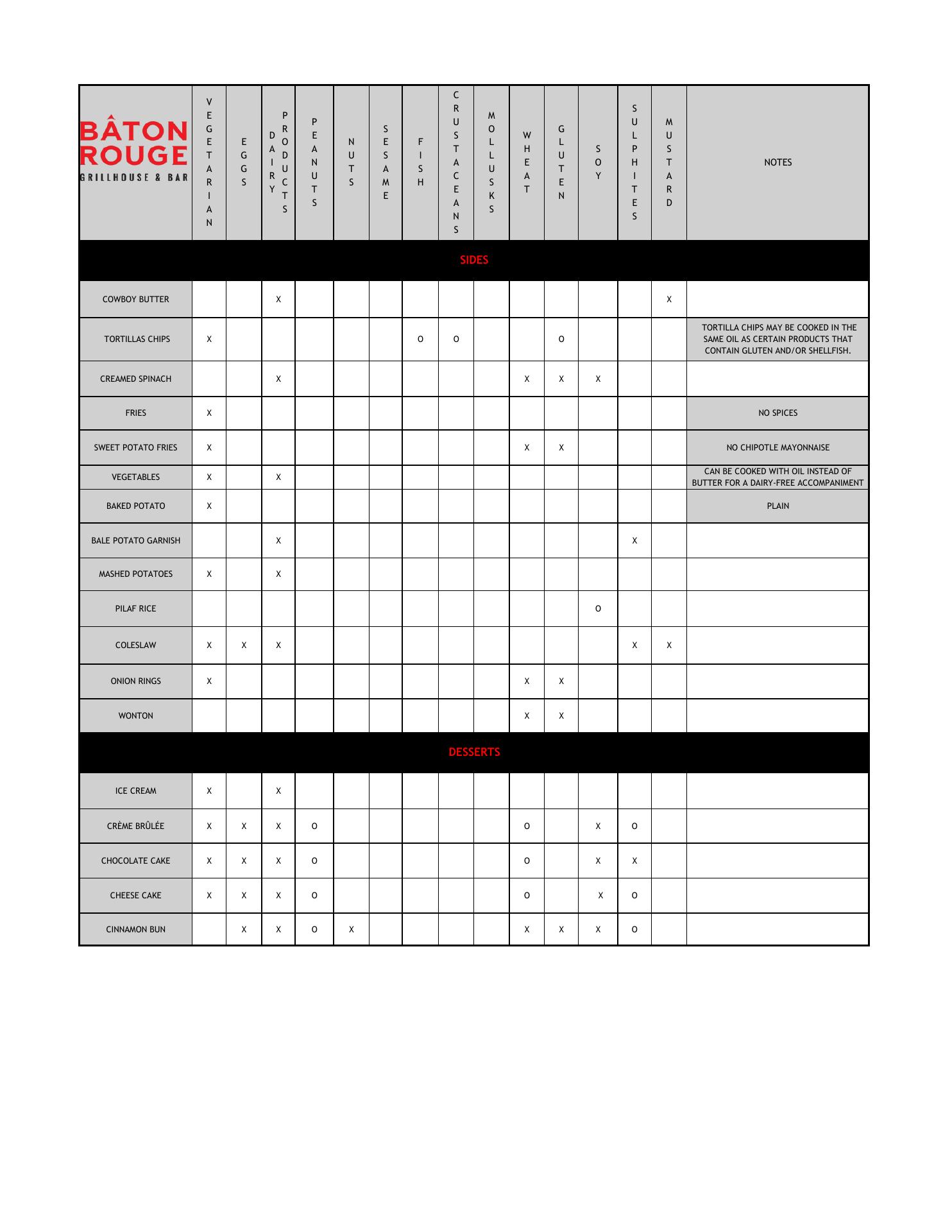 | BÂTON ROUGE GRILLHOUSE & BAR | VEGETARIAN | EGGS | DAIRY PRODUCTS | PEANUTS | NUTS | SESAME | FISH | CRUSTACEANS | MOLLUSKS | WHEAT | GLUTEN | SOY | SULPHITES | MUSTARD | NOTES |
|---|---|---|---|---|---|---|---|---|---|---|---|---|---|---|---|
| SIDES | | | | | | | | | | | | | | | |
| COWBOY BUTTER | | | X | | | | | | | | | | | X | |
| TORTILLAS CHIPS | X | | | | | | O | O | | | O | | | | TORTILLA CHIPS MAY BE COOKED IN THE SAME OIL AS CERTAIN PRODUCTS THAT CONTAIN GLUTEN AND/OR SHELLFISH. |
| CREAMED SPINACH | | | X | | | | | | | X | X | X | | | |
| FRIES | X | | | | | | | | | | | | | | NO SPICES |
| SWEET POTATO FRIES | X | | | | | | | | | X | X | | | | NO CHIPOTLE MAYONNAISE |
| VEGETABLES | X | | X | | | | | | | | | | | | CAN BE COOKED WITH OIL INSTEAD OF BUTTER FOR A DAIRY-FREE ACCOMPANIMENT |
| BAKED POTATO | X | | | | | | | | | | | | | | PLAIN |
| BALE POTATO GARNISH | | | X | | | | | | | | | | X | | |
| MASHED POTATOES | X | | X | | | | | | | | | | | | |
| PILAF RICE | | | | | | | | | | | | O | | | |
| COLESLAW | X | X | X | | | | | | | | | | X | X | |
| ONION RINGS | X | | | | | | | | | X | X | | | | |
| WONTON | | | | | | | | | | X | X | | | | |
| DESSERTS | | | | | | | | | | | | | | | |
| ICE CREAM | X | | X | | | | | | | | | | | | |
| CRÈME BRÛLÉE | X | X | X | O | | | | | | O | | X | O | | |
| CHOCOLATE CAKE | X | X | X | O | | | | | | O | | X | X | | |
| CHEESE CAKE | X | X | X | O | | | | | | O | | X | O | | |
| CINNAMON BUN | | X | X | O | X | | | | | X | X | X | O | | |